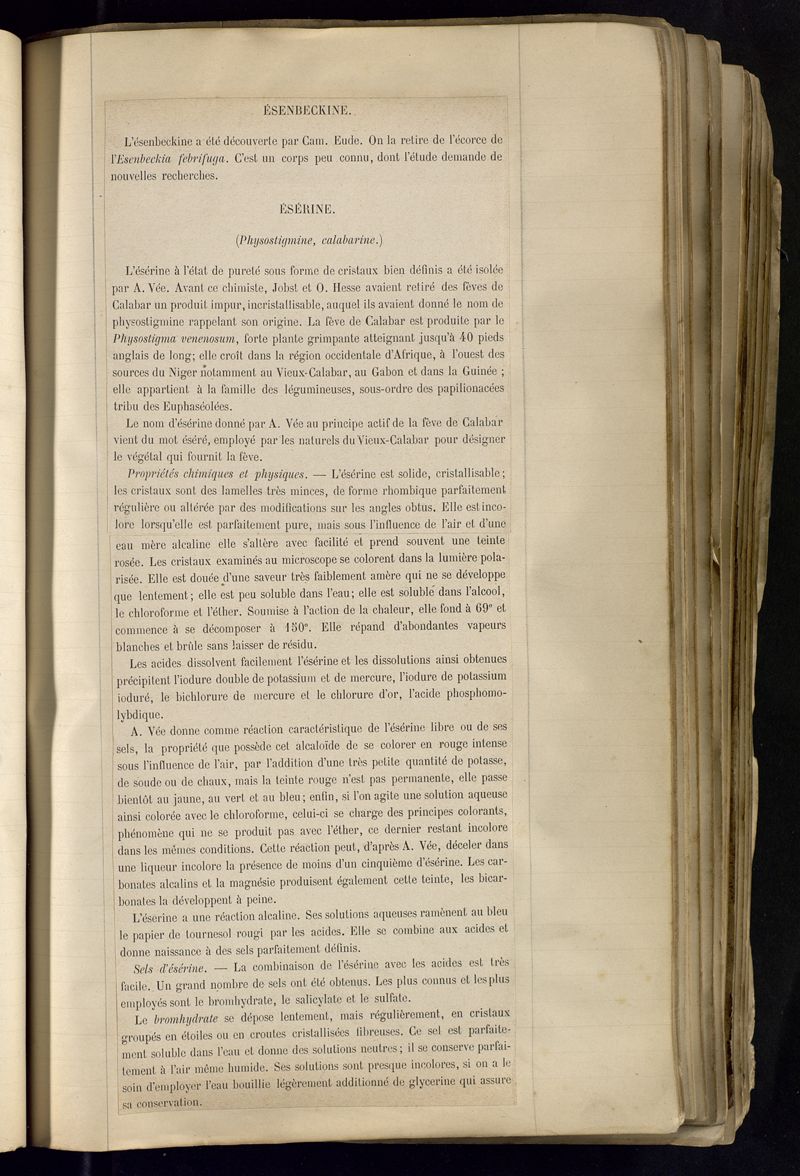 ÉSENBECKINE.

L'ésenbeckine a été découverte par Cam. Eude. On la retire de l'écorce de l'*Esenbeckia febrifuga*. C'est un corps peu connu, dont l'étude demande de nouvelles recherches.

ÉSÉRINE.

(*Physostigmine, calabarine.*)

L'ésérine à l'état de pureté sous forme de cristaux bien définis a été isolée par A. Vée. Avant ce chimiste, Jobst et O. Hesse avaient retiré des fèves de Calabar un produit impur, incristallisable, auquel ils avaient donné le nom de physostigmine rappelant son origine. La fève de Calabar est produite par le *Physostigma venenosum*, forte plante grimpante atteignant jusqu'à 40 pieds anglais de long; elle croît dans la région occidentale d'Afrique, à l'ouest des sources du Niger notamment au Vieux-Calabar, au Gabon et dans la Guinée ; elle appartient à la famille des légumineuses, sous-ordre des papilionacées tribu des Euphaséolées.

Le nom d'ésérine donné par A. Vée au principe actif de la fève de Calabar vient du mot éséré, employé par les naturels du Vieux-Calabar pour désigner le végétal qui fournit la fève.

*Propriétés chimiques et physiques.* — L'ésérine est solide, cristallisable; les cristaux sont des lamelles très minces, de forme rhombique parfaitement régulière ou altérée par des modifications sur les angles obtus. Elle est incolore lorsqu'elle est parfaitement pure, mais sous l'influence de l'air et d'une eau mère alcaline elle s'altère avec facilité et prend souvent une teinte rosée. Les cristaux examinés au microscope se colorent dans la lumière polarisée. Elle est douée d'une saveur très faiblement amère qui ne se développe que lentement; elle est peu soluble dans l'eau; elle est soluble dans l'alcool, le chloroforme et l'éther. Soumise à l'action de la chaleur, elle fond à 69° et commence à se décomposer à 150°. Elle répand d'abondantes vapeurs blanches et brûle sans laisser de résidu.

Les acides dissolvent facilement l'ésérine et les dissolutions ainsi obtenues précipitent l'iodure double de potassium et de mercure, l'iodure de potassium ioduré, le bichlorure de mercure et le chlorure d'or, l'acide phosphomolybdique.

A. Vée donne comme réaction caractéristique de l'ésérine libre ou de ses sels, la propriété que possède cet alcaloïde de se colorer en rouge intense sous l'influence de l'air, par l'addition d'une très petite quantité de potasse, de soude ou de chaux, mais la teinte rouge n'est pas permanente, elle passe bientôt au jaune, au vert et au bleu; enfin, si l'on agite une solution aqueuse ainsi colorée avec le chloroforme, celui-ci se charge des principes colorants, phénomène qui ne se produit pas avec l'éther, ce dernier restant incolore dans les mêmes conditions. Cette réaction peut, d'après A. Vée, déceler dans une liqueur incolore la présence de moins d'un cinquième d'ésérine. Les carbonates alcalins et la magnésie produisent également cette teinte, les bicarbonates la développent à peine.

L'ésérine a une réaction alcaline. Ses solutions aqueuses ramènent au bleu le papier de tournesol rougi par les acides. Elle se combine aux acides et donne naissance à des sels parfaitement définis.

*Sels d'ésérine.* — La combinaison de l'ésérine avec les acides est très facile. Un grand nombre de sels ont été obtenus. Les plus connus et les plus employés sont le bromhydrate, le salicylate et le sulfate.

Le *bromhydrate* se dépose lentement, mais régulièrement, en cristaux groupés en étoiles ou en croutes cristallisées fibreuses. Ce sel est parfaitement soluble dans l'eau et donne des solutions neutres; il se conserve parfaitement à l'air même humide. Ses solutions sont presque incolores, si on a le soin d'employer l'eau bouillie légèrement additionné de glycerine qui assure sa conservation.